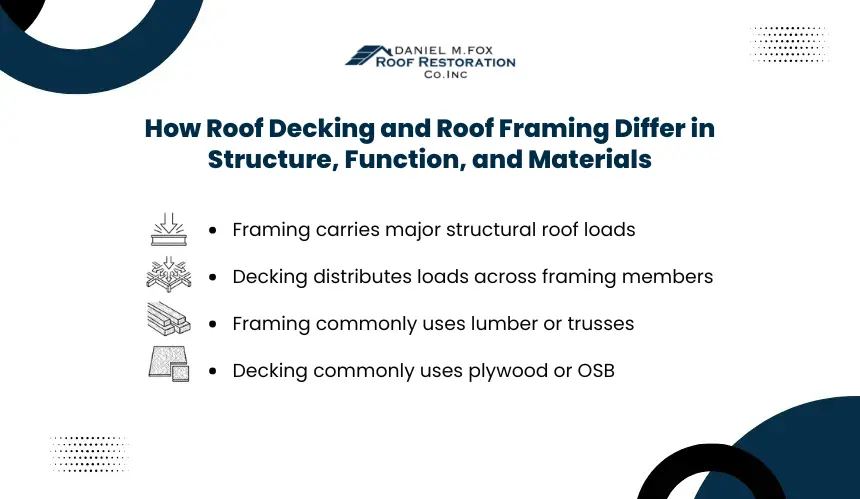 DANIEL M.FOX
ROOF RESTORATION
Co.Inc

How Roof Decking and Roof Framing Differ in Structure, Function, and Materials

• Framing carries major structural roof loads
• Decking distributes loads across framing members
• Framing commonly uses lumber or trusses
• Decking commonly uses plywood or OSB